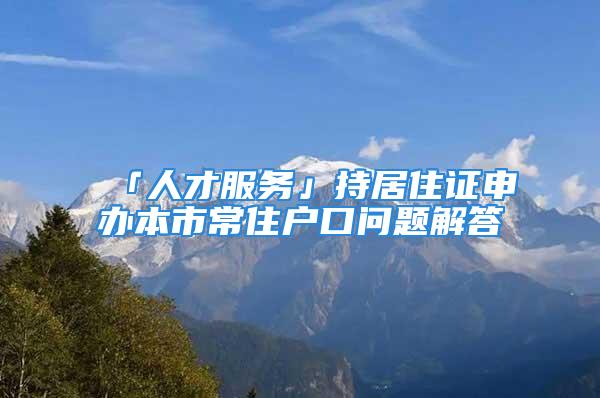 「人才服务」持居住证申办本市常住户口问题解答